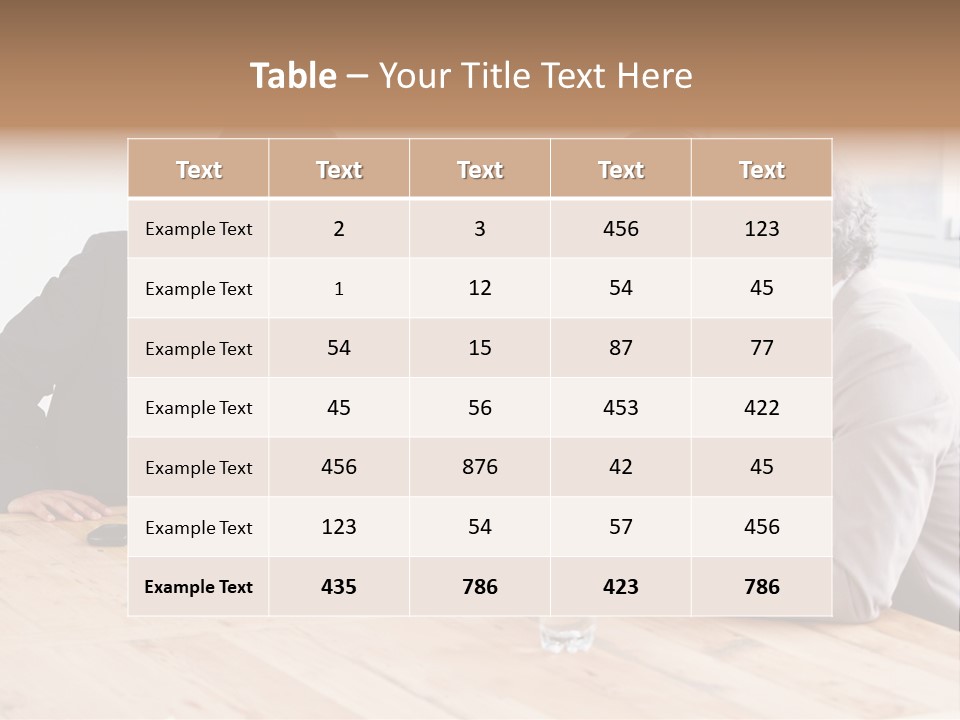 Table – Your Title Text Here

| Text | Text | Text | Text | Text |
|---|---|---|---|---|
| Example Text | 2 | 3 | 456 | 123 |
| Example Text | 1 | 12 | 54 | 45 |
| Example Text | 54 | 15 | 87 | 77 |
| Example Text | 45 | 56 | 453 | 422 |
| Example Text | 456 | 876 | 42 | 45 |
| Example Text | 123 | 54 | 57 | 456 |
| Example Text | 435 | 786 | 423 | 786 |